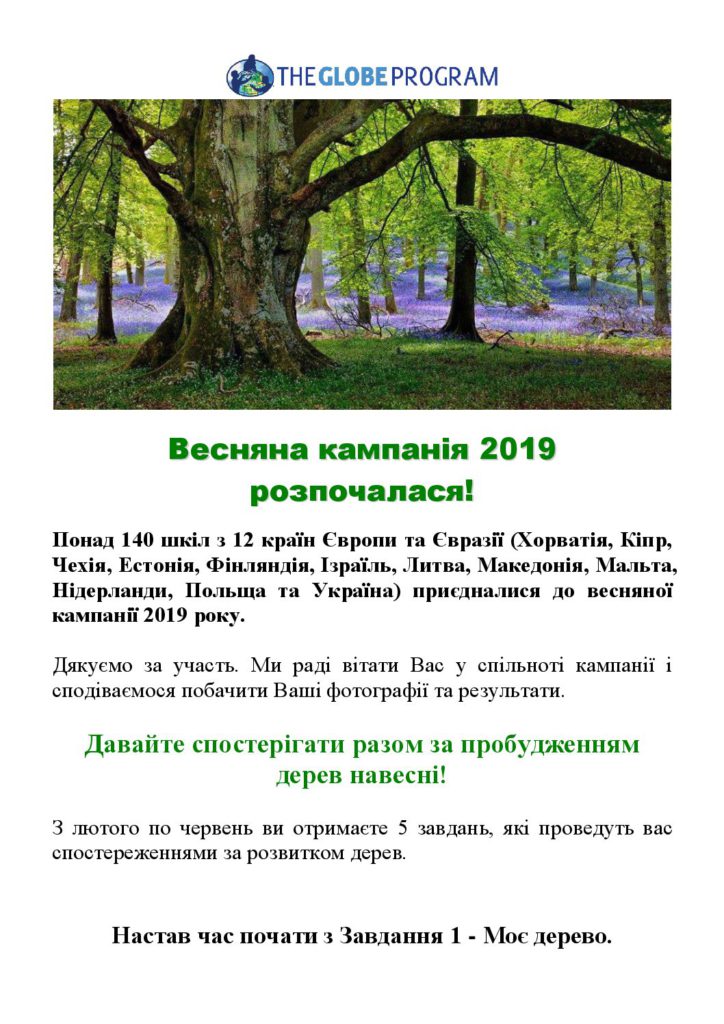 THE GLOBE PROGRAM

Весняна кампанія 2019
розпочалася!

Понад 140 шкіл з 12 країн Європи та Євразії (Хорватія, Кіпр, Чехія, Естонія, Фінляндія, Ізраїль, Литва, Македонія, Мальта, Нідерланди, Польща та Україна) приєдналися до весняної кампанії 2019 року.

Дякуємо за участь. Ми раді вітати Вас у спільноті кампанії і сподіваємося побачити Ваші фотографії та результати.

Давайте спостерігати разом за пробудженням
дерев навесні!

З лютого по червень ви отримаєте 5 завдань, які проведуть вас спостереженнями за розвитком дерев.

Настав час почати з Завдання 1 - Моє дерево.